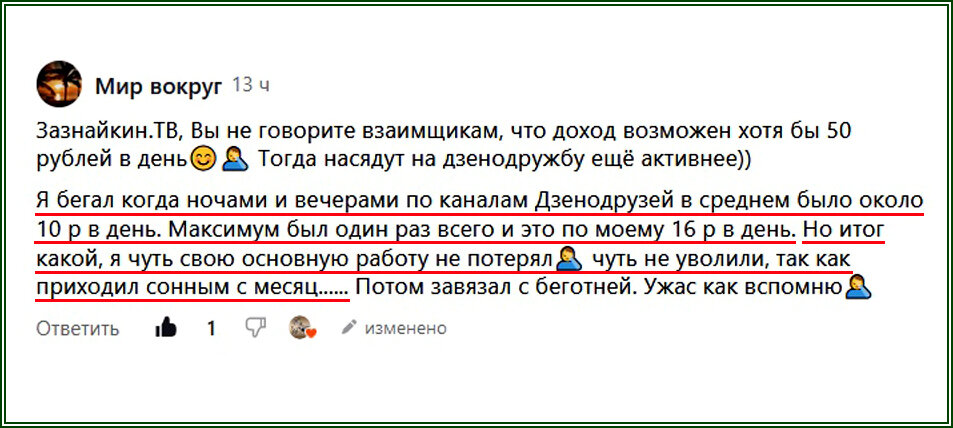 Мир вокруг 13 ч

Зазнайкин.ТВ, Вы не говорите взаимщикам, что доход возможен хотя бы 50 рублей в день😊🤦 Тогда насядут на дзенодружбу ещё активнее))

Я бегал когда ночами и вечерами по каналам Дзенодрузей в среднем было около 10 р в день. Максимум был один раз всего и это по моему 16 р в день. Но итог какой, я чуть свою основную работу не потерял🤦 чуть не уволили, так как приходил сонным с месяц...... Потом завязал с беготней. Ужас как вспомню🤦

Ответить 1 изменено